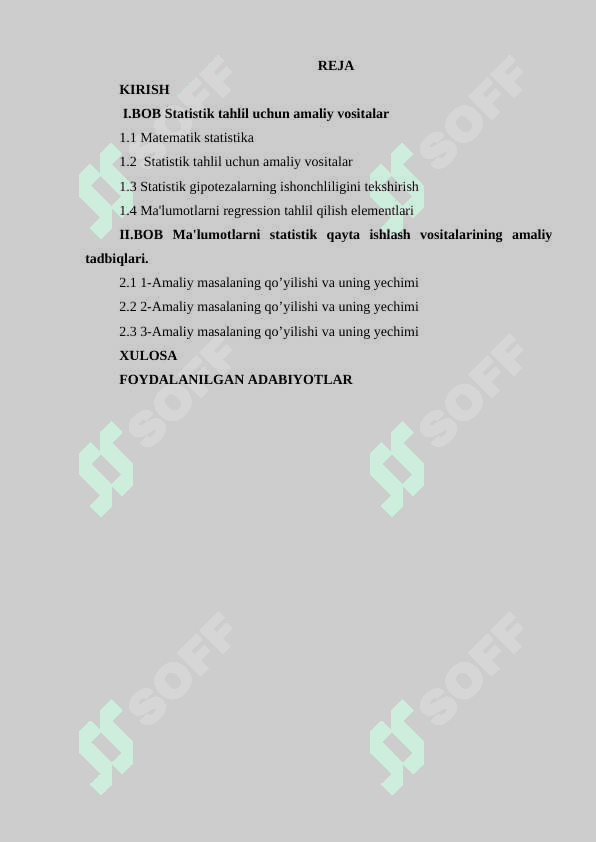 REJA

KIRISH

I.BOB Statistik tahlil uchun amaliy vositalar

1.1 Matematik statistika

1.2 Statistik tahlil uchun amaliy vositalar

1.3 Statistik gipotezalarning ishonchliligini tekshirish

1.4 Ma'lumotlarni regression tahlil qilish elementlari

II.BOB Ma'lumotlarni statistik qayta ishlash vositalarining amaliy tadbiqlari.

2.1 1-Amaliy masalaning qo’yilishi va uning yechimi

2.2 2-Amaliy masalaning qo’yilishi va uning yechimi

2.3 3-Amaliy masalaning qo’yilishi va uning yechimi

XULOSA

FOYDALANILGAN ADABIYOTLAR

SOFF SOFF SOFF SOFF SOFF SOFF